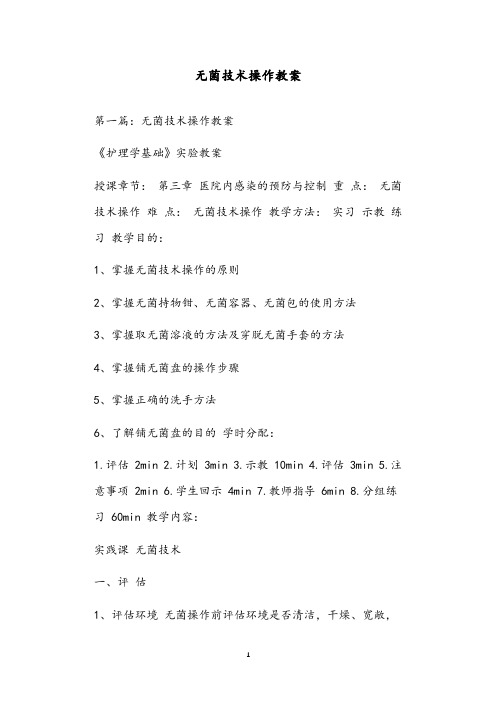 无菌技术操作教案

第一篇：无菌技术操作教案

《护理学基础》实验教案

授课章节： 第三章 医院内感染的预防与控制 重 点： 无菌技术操作 难 点： 无菌技术操作 教学方法： 实习 示教 练习 教学目的：

1、掌握无菌技术操作的原则

2、掌握无菌持物钳、无菌容器、无菌包的使用方法

3、掌握取无菌溶液的方法及穿脱无菌手套的方法

4、掌握铺无菌盘的操作步骤

5、掌握正确的洗手方法

6、了解铺无菌盘的目的 学时分配：

1.评估 2min 2.计划 3min 3.示教 10min 4.评估 3min 5.注意事项 2min 6.学生回示 4min 7.教师指导 6min 8.分组练习 60min 教学内容：

实践课 无菌技术

一、评 估

1、评估环境 无菌操作前评估环境是否清洁，干燥、宽敞，

1